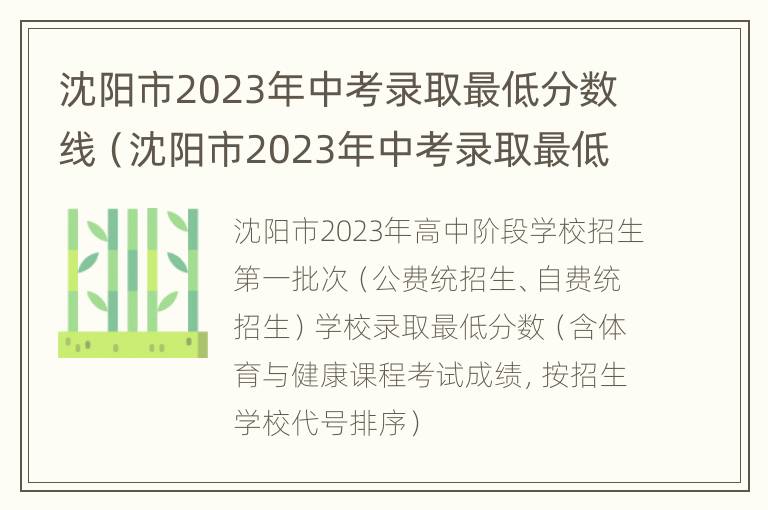 沈阳市2023年中考录取最低分数线（沈阳市2023年中考录取最低

沈阳市2023年高中阶段学校招生第一批次（公费统招生、自费统招生）学校录取最低分数（含体育与健康课程考试成绩，按招生学校代号排序）